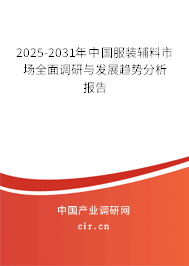 2025-2031年中国服装辅料市场全面调研与发展趋势分析报告

中国产业调研网
cir.cn